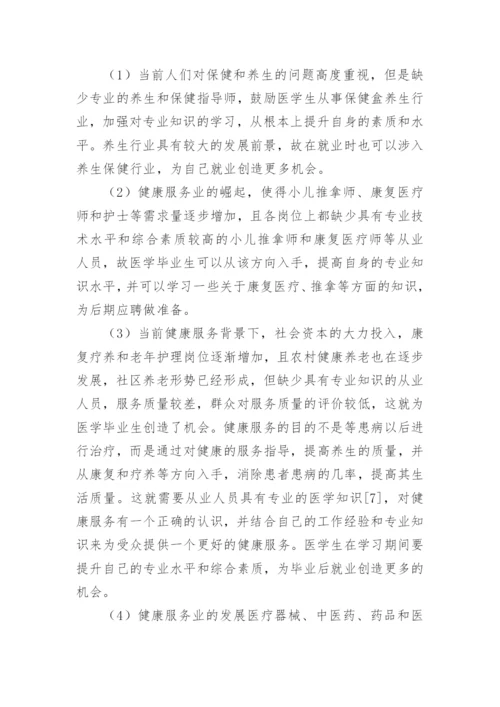 （1）当前人们对保健和养生的问题高度重视，但是缺少专业的养生和保健指导师，鼓励医学生从事保健盒养生行业，加强对专业知识的学习，从根本上提升自身的素质和水平。养生行业具有较大的发展前景，故在就业时也可以涉入养生保健行业，为自己就业创造更多机会。

（2）健康服务业的崛起，使得小儿推拿师、康复医疗师和护士等需求量逐步增加，且各岗位上都缺少具有专业技术水平和综合素质较高的小儿推拿师和康复医疗师等从业人员，故医学毕业生可以从该方向入手，提高自身的专业知识水平，并可以学习一些关于康复医疗、推拿等方面的知识，为后期应聘做准备。

（3）当前健康服务背景下，社会资本的大力投入，康复疗养和老年护理岗位逐渐增加，且农村健康养老也在逐步发展，社区养老形势已经形成，但缺少具有专业知识的从业人员，服务质量较差，群众对服务质量的评价较低，这就为医学毕业生创造了机会。健康服务的目的不是等患病以后进行治疗，而是通过对健康的服务指导，提高养生的质量，并从康复和疗养等方向入手，消除患者患病的几率，提高其生活质量。这就需要从业人员具有专业的医学知识[7]，对健康服务有一个正确的认识，并结合自己的工作经验和专业知识来为受众提供一个更好的健康服务。医学生在学习期间要提升自己的专业水平和综合素质，为毕业后就业创造更多的机会。

（4）健康服务业的发展医疗器械、中医药、药品和医